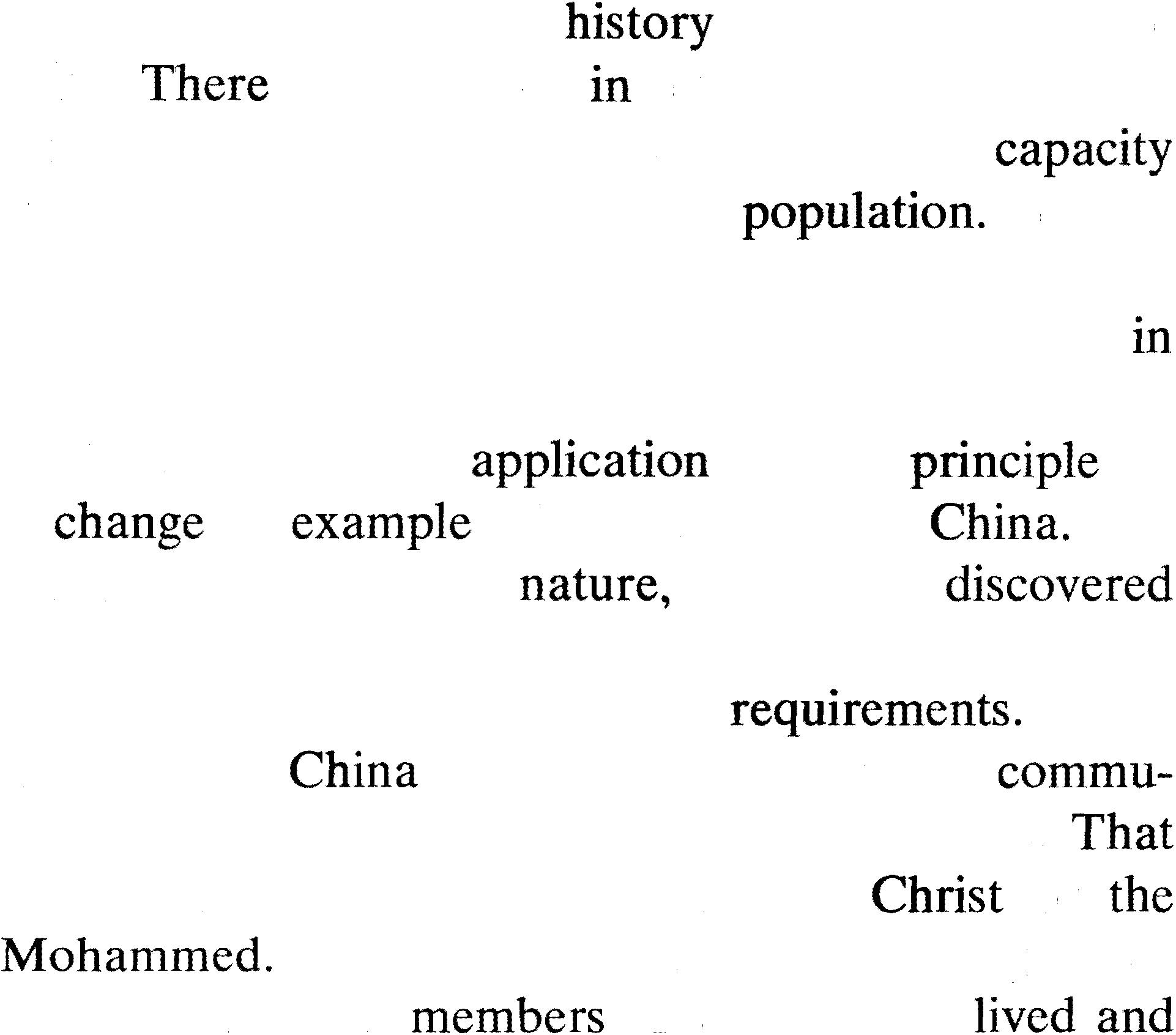 history
There in
capacity
population.

in

application principle
change example China.
nature, discovered

requirements.
China commu-
That
Christ the
Mohammed.
members lived and